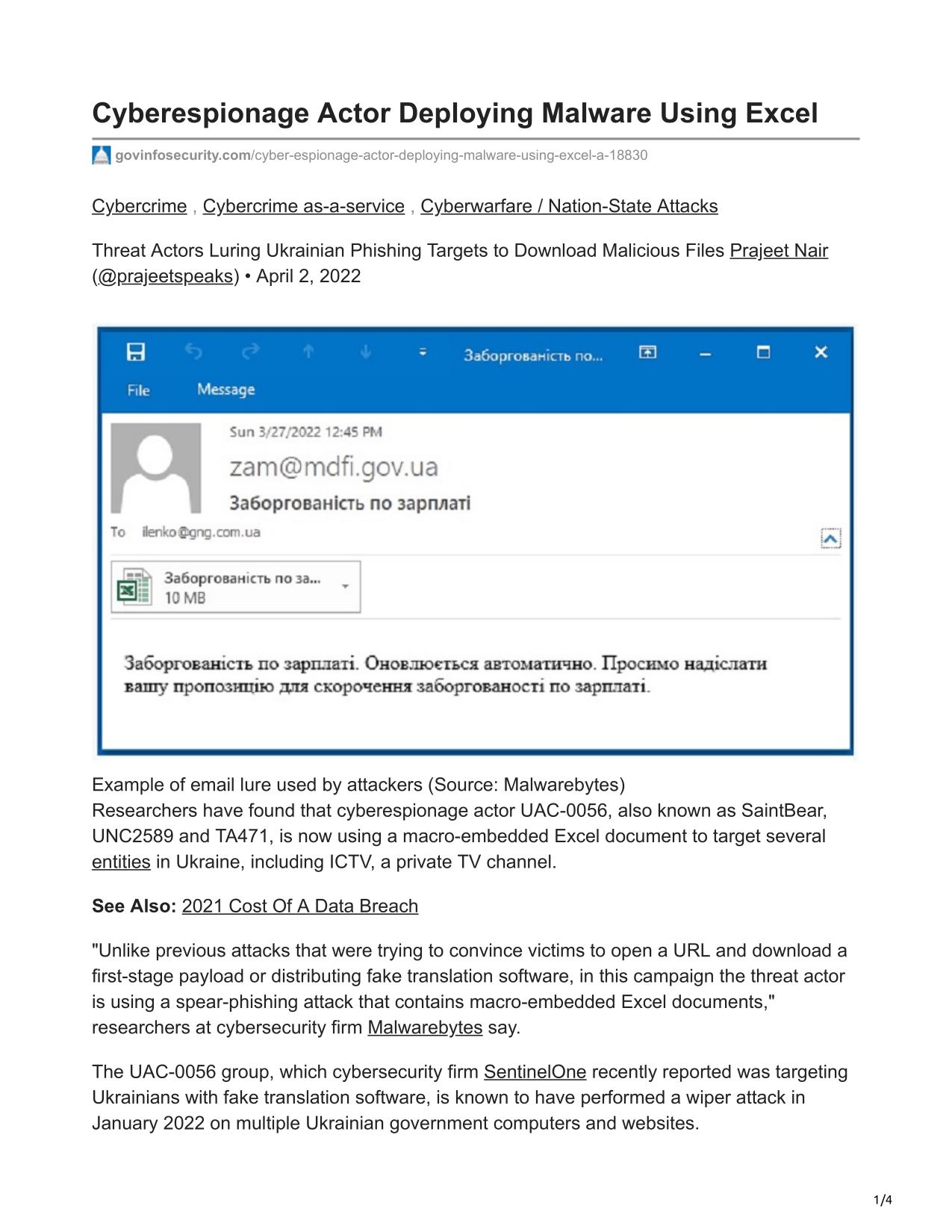 Cyberespionage Actor Deploying Malware Using Excel

govinfosecurity.com/cyber-espionage-actor-deploying-malware-using-excel-a-18830

Cybercrime , Cybercrime as-a-service , Cyberwarfare / Nation-State Attacks

Threat Actors Luring Ukrainian Phishing Targets to Download Malicious Files Prajeet Nair (@prajeetspeaks) • April 2, 2022

Заборгованість по...

File Message

Sun 3/27/2022 12:45 PM

zam@mdfi.gov.ua

Заборгованість по зарплаті

To ilenko@gng.com.ua

Заборгованість по за...
10 MB

Заборгованість по зарплаті. Оновлюється автоматично. Просимо надіслати вашу пропозицію для скорочення заборгованості по зарплаті.

Example of email lure used by attackers (Source: Malwarebytes)
Researchers have found that cyberespionage actor UAC-0056, also known as SaintBear, UNC2589 and TA471, is now using a macro-embedded Excel document to target several entities in Ukraine, including ICTV, a private TV channel.

See Also: 2021 Cost Of A Data Breach

"Unlike previous attacks that were trying to convince victims to open a URL and download a first-stage payload or distributing fake translation software, in this campaign the threat actor is using a spear-phishing attack that contains macro-embedded Excel documents," researchers at cybersecurity firm Malwarebytes say.

The UAC-0056 group, which cybersecurity firm SentinelOne recently reported was targeting Ukrainians with fake translation software, is known to have performed a wiper attack in January 2022 on multiple Ukrainian government computers and websites.

1/4